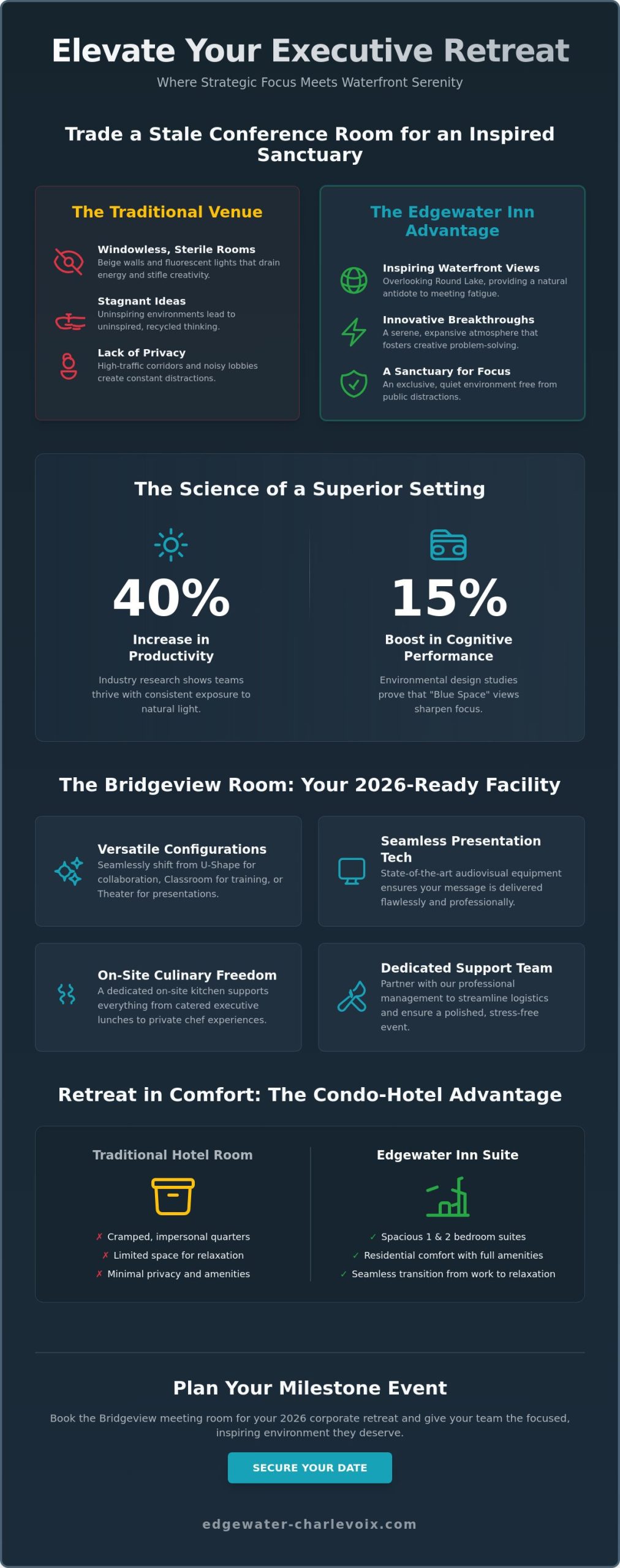 Elevate Your Executive Retreat

Where Strategic Focus Meets Waterfront Serenity

Trade a Stale Conference Room for an Inspired Sanctuary

The Traditional Venue

Windowless, Sterile Rooms
Beige walls and fluorescent lights that drain energy and stifle creativity.

Stagnant Ideas
Uninspiring environments lead to uninspired, recycled thinking.

Lack of Privacy
High-traffic corridors and noisy lobbies create constant distractions.

The Edgewater Inn Advantage

Inspiring Waterfront Views
Overlooking Round Lake, providing a natural antidote to meeting fatigue.

Innovative Breakthroughs
A serene, expansive atmosphere that fosters creative problem-solving.

A Sanctuary for Focus
An exclusive, quiet environment free from public distractions.

The Science of a Superior Setting

40%

Increase in Productivity

Industry research shows teams thrive with consistent exposure to natural light.

15%

Boost in Cognitive Performance

Environmental design studies prove that "Blue Space" views sharpen focus.

The Bridgeview Room: Your 2026-Ready Facility

Versatile Configurations
Seamlessly shift from U-Shape for collaboration, Classroom for training, or Theater for presentations.

Seamless Presentation Tech
State-of-the-art audiovisual equipment ensures your message is delivered flawlessly and professionally.

On-Site Culinary Freedom
A dedicated on-site kitchen supports everything from catered executive lunches to private chef experiences.

Dedicated Support Team
Partner with our professional management to streamline logistics and ensure a polished, stress-free event.

Retreat in Comfort: The Condo-Hotel Advantage

Traditional Hotel Room

✗ Cramped, impersonal quarters
✗ Limited space for relaxation
✗ Minimal privacy and amenities

Edgewater Inn Suite

✓ Spacious 1 & 2 bedroom suites
✓ Residential comfort with full amenities
✓ Seamless transition from work to relaxation

Plan Your Milestone Event

Book the Bridgeview meeting room for your 2026 corporate retreat and give your team the focused, inspiring environment they deserve.

SECURE YOUR DATE

edgewater-charlevoix.com